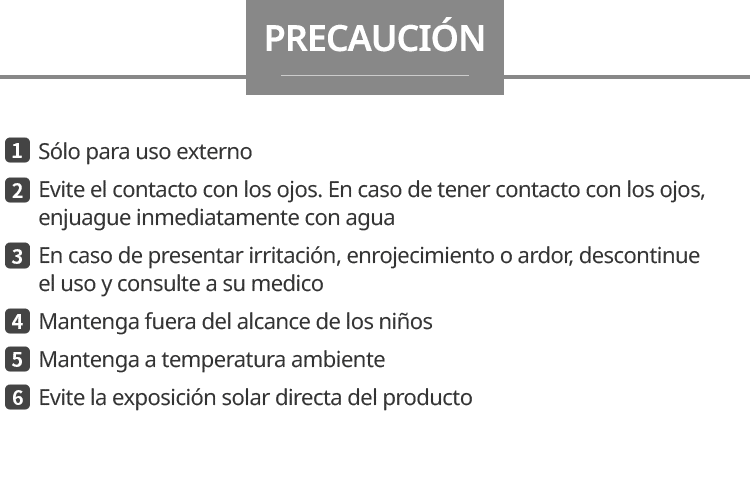 PRECAUCIÓN

1 Sólo para uso externo

2 Evite el contacto con los ojos. En caso de tener contacto con los ojos, enjuague inmediatamente con agua

3 En caso de presentar irritación, enrojecimiento o ardor, descontinue el uso y consulte a su medico

4 Mantenga fuera del alcance de los niños

5 Mantenga a temperatura ambiente

6 Evite la exposición solar directa del producto